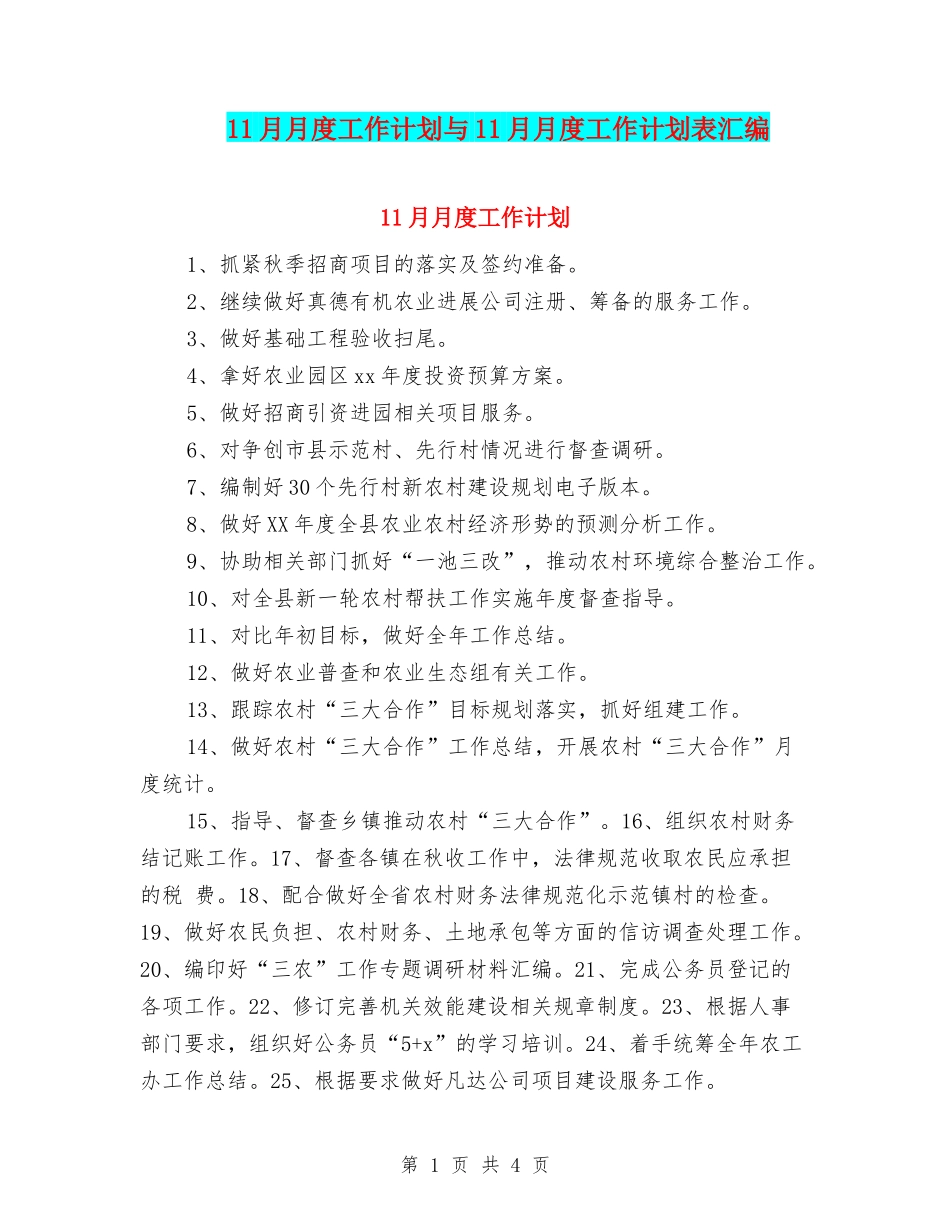 11月月度工作计划与11月月度工作计划表汇编

11月月度工作计划

1、抓紧秋季招商项目的落实及签约准备。

2、继续做好真德有机农业进展公司注册、筹备的服务工作。

3、做好基础工程验收扫尾。

4、拿好农业园区xx年度投资预算方案。

5、做好招商引资进园相关项目服务。

6、对争创市县示范村、先行村情况进行督查调研。

7、编制好30个先行村新农村建设规划电子版本。

8、做好XX年度全县农业农村经济形势的预测分析工作。

9、协助相关部门抓好“一池三改”，推动农村环境综合整治工作。

10、对全县新一轮农村帮扶工作实施年度督查指导。

11、对比年初目标，做好全年工作总结。

12、做好农业普查和农业生态组有关工作。

13、跟踪农村“三大合作”目标规划落实，抓好组建工作。

14、做好农村“三大合作”工作总结，开展农村“三大合作”月度统计。

15、指导、督查乡镇推动农村“三大合作”。16、组织农村财务结记账工作。17、督查各镇在秋收工作中，法律规范收取农民应承担的税 费。18、配合做好全省农村财务法律规范化示范镇村的检查。19、做好农民负担、农村财务、土地承包等方面的信访调查处理工作。20、编印好“三农”工作专题调研材料汇编。21、完成公务员登记的各项工作。22、修订完善机关效能建设相关规章制度。23、根据人事部门要求，组织好公务员“5+x”的学习培训。24、着手统筹全年农工办工作总结。25、根据要求做好凡达公司项目建设服务工作。

第 1 页 共 4 页